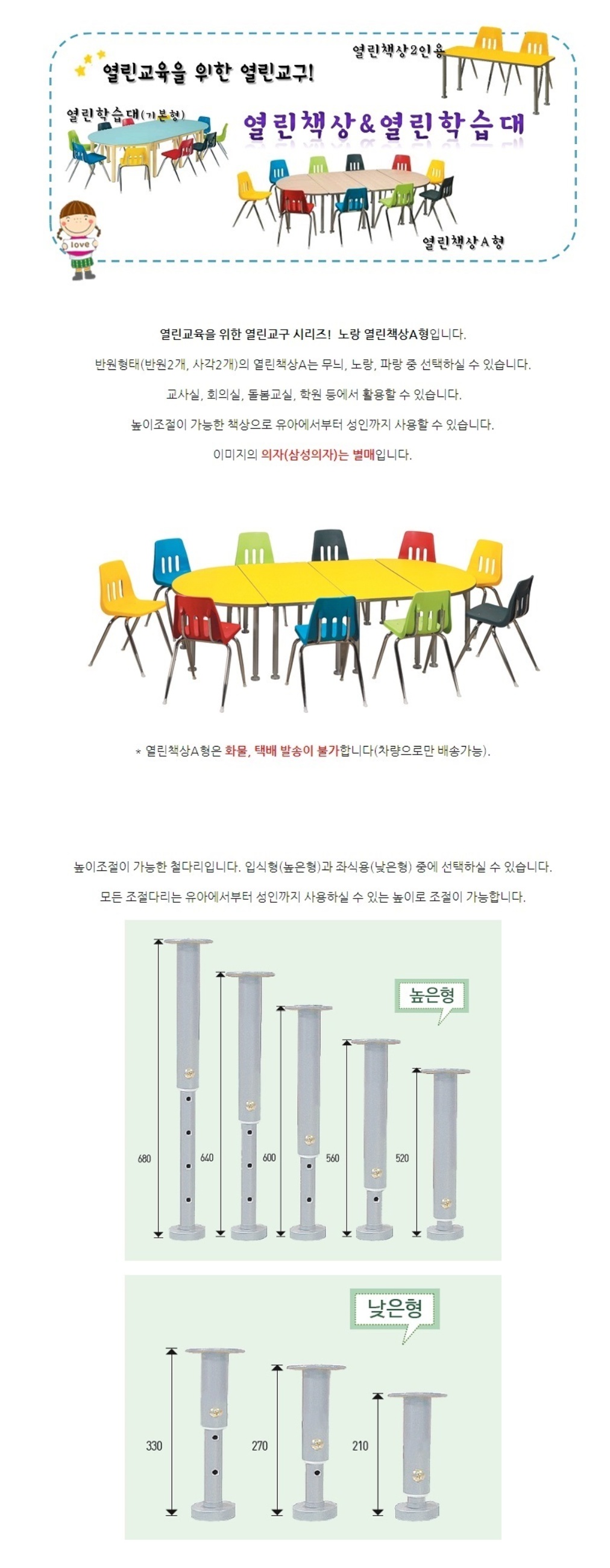 열린교육을 위한 열린교구!

열린책상2인용

열린학습대(기본형)

열린책상&열린학습대

love

열린책상A형

열린교육을 위한 열린교구 시리즈! 노랑 열린책상A형입니다.

반원형태(반원2개, 사각2개)의 열린책상A는 무늬, 노랑, 파랑 중 선택하실 수 있습니다.

교사실, 회의실, 돌봄교실, 학원 등에서 활용할 수 있습니다.

높이조절이 가능한 책상으로 유아에서부터 성인까지 사용할 수 있습니다.

이미지의 의자(삼성의자)는 별매입니다.

* 열린책상A형은 화물, 택배 발송이 불가합니다(차량으로만 배송가능).

높이조절이 가능한 철다리입니다. 입식형(높은형)과 좌식용(낮은형) 중에 선택하실 수 있습니다.

모든 조절다리는 유아에서부터 성인까지 사용하실 수 있는 높이로 조절이 가능합니다.

높은형

680 640 600 560 520

낮은형

330 270 210